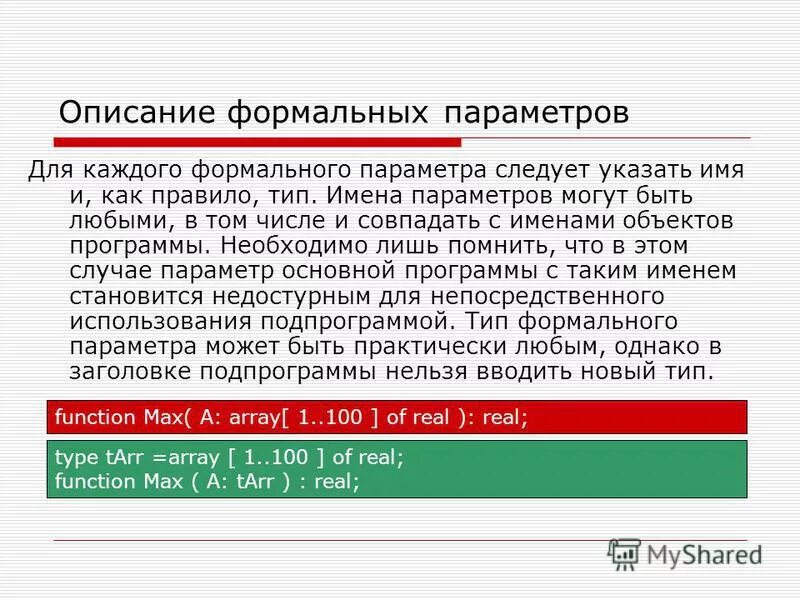 Описание формальных параметров

Для каждого формального параметра следует указать имя и, как правило, тип. Имена параметров могут быть любыми, в том числе и совпадать с именами объектов программы. Необходимо лишь помнить, что в этом случае параметр основной программы с таким именем становится недостурным для непосредственного использования подпрограммой. Тип формального параметра может быть практически любым, однако в заголовке подпрограммы нельзя вводить новый тип.

function Max( A: array[ 1..100 ] of real ): real;

type tArr =array [ 1..100 ] of real;
function Max ( A: tArr ) : real;

MyShared